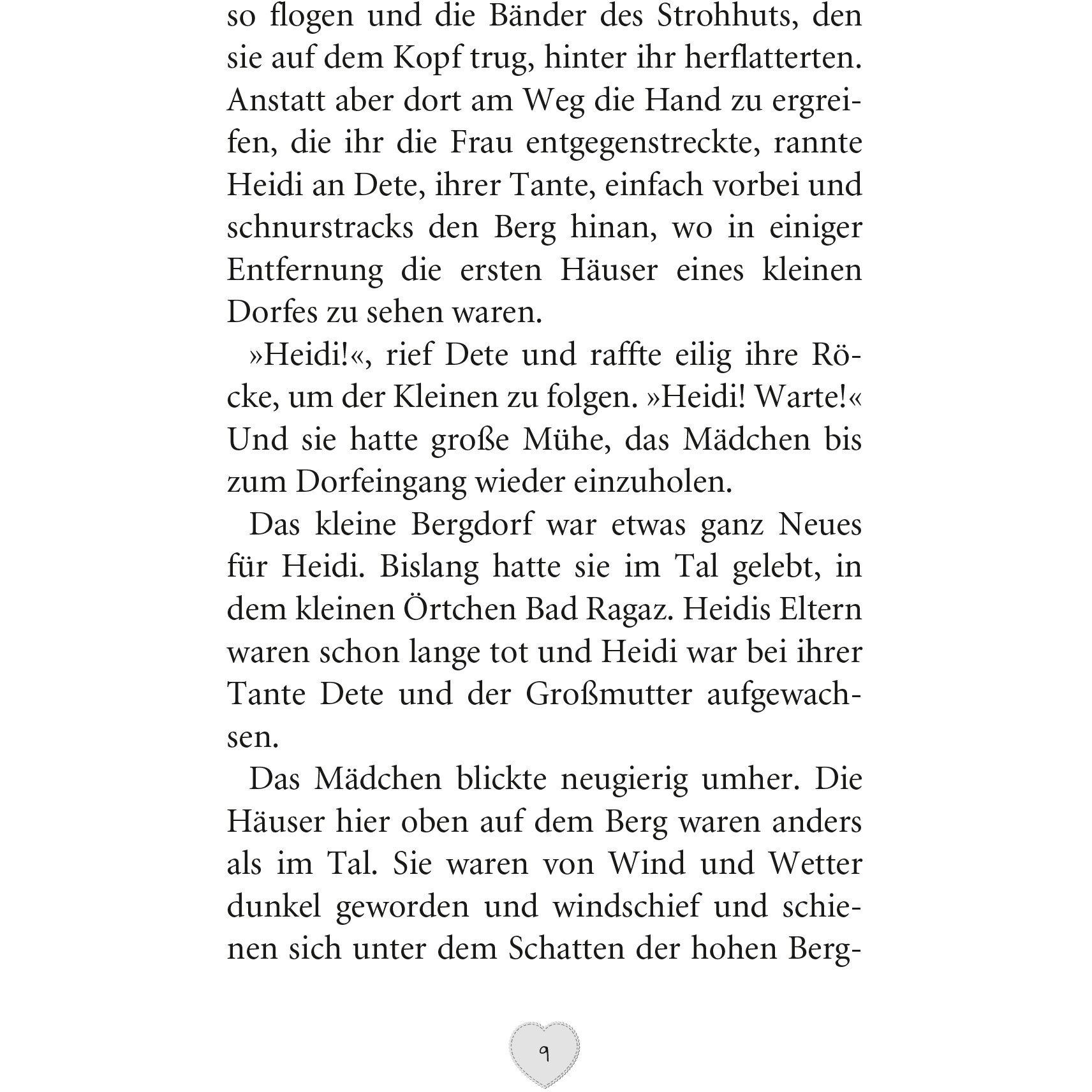 so flogen und die Bänder des Strohhuts, den sie auf dem Kopf trug, hinter ihr herflatterten. Anstatt aber dort am Weg die Hand zu ergreifen, die ihr die Frau entgegenstreckte, rannte Heidi an Dete, ihrer Tante, einfach vorbei und schnurstracks den Berg hinan, wo in einiger Entfernung die ersten Häuser eines kleinen Dorfes zu sehen waren.

»Heidi!«, rief Dete und raffte eilig ihre Röcke, um der Kleinen zu folgen. »Heidi! Warte!« Und sie hatte große Mühe, das Mädchen bis zum Dorfeingang wieder einzuholen.

Das kleine Bergdorf war etwas ganz Neues für Heidi. Bislang hatte sie im Tal gelebt, in dem kleinen Örtchen Bad Ragaz. Heidis Eltern waren schon lange tot und Heidi war bei ihrer Tante Dete und der Großmutter aufgewachsen.

Das Mädchen blickte neugierig umher. Die Häuser hier oben auf dem Berg waren anders als im Tal. Sie waren von Wind und Wetter dunkel geworden und windschief und schienen sich unter dem Schatten der hohen Berg-

9